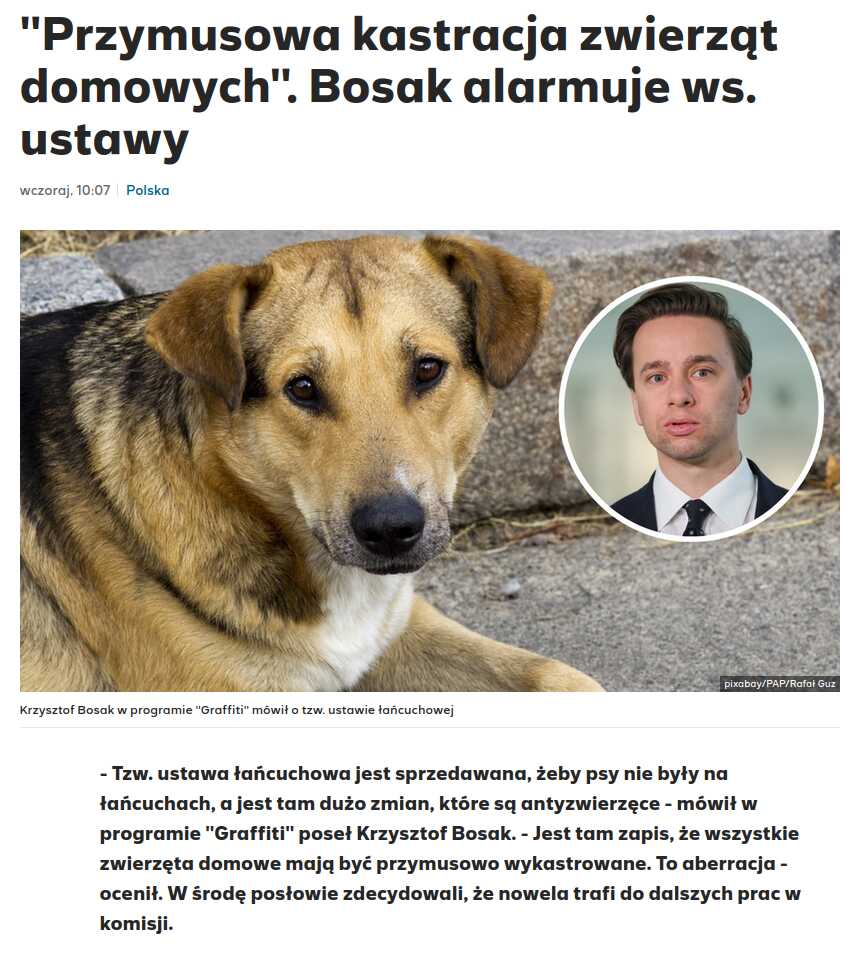 "Przymusowa kastracja zwierząt domowych". Bosak alarmuje ws. ustawy

wczoraj, 10:07 | Polska

pixabay/PAP/Rafał Guz

Krzysztof Bosak w programie "Graffiti" mówił o tzw. ustawie łańcuchowej

- Tzw. ustawa łańcuchowa jest sprzedawana, żeby psy nie były na łańcuchach, a jest tam dużo zmian, które są antyzwierzęce - mówił w programie "Graffiti" poseł Krzysztof Bosak. - Jest tam zapis, że wszystkie zwierzęta domowe mają być przymusowo wykastrowane. To aberracja - ocenił. W środę posłowie zdecydowali, że nowela trafi do dalszych prac w komisji.